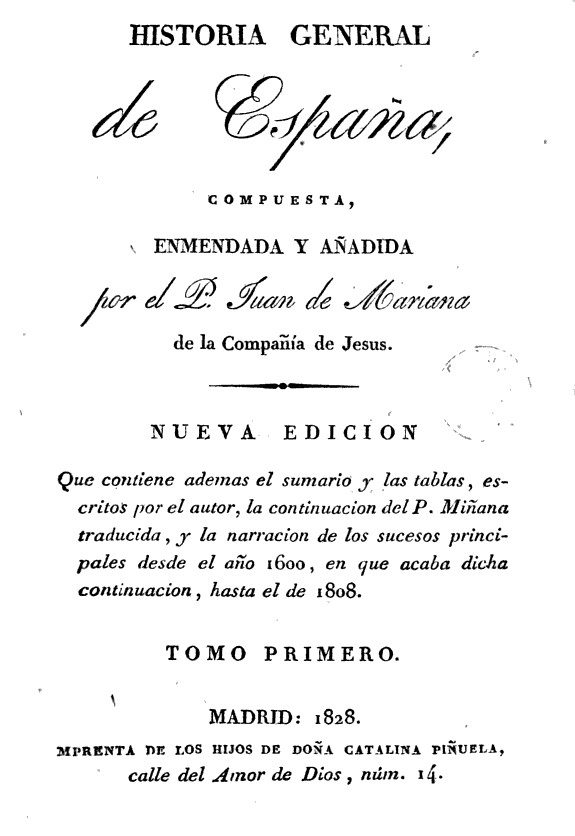 HISTORIA GENERAL

de España,

COMPUESTA,

ENMENDADA Y AÑADIDA

por el P. Juan de Mariana

de la Compañía de Jesus.

NUEVA EDICION

Que contiene ademas el sumario y las tablas, escritos por el autor, la continuacion del P. Miñana traducida, y la narracion de los sucesos principales desde el año 1600, en que acaba dicha continuacion, hasta el de 1808.

TOMO PRIMERO.

MADRID: 1828.

MPRENTA DE LOS HIJOS DE DOÑA CATALINA PIÑUELA, calle del Amor de Dios, núm. 14.